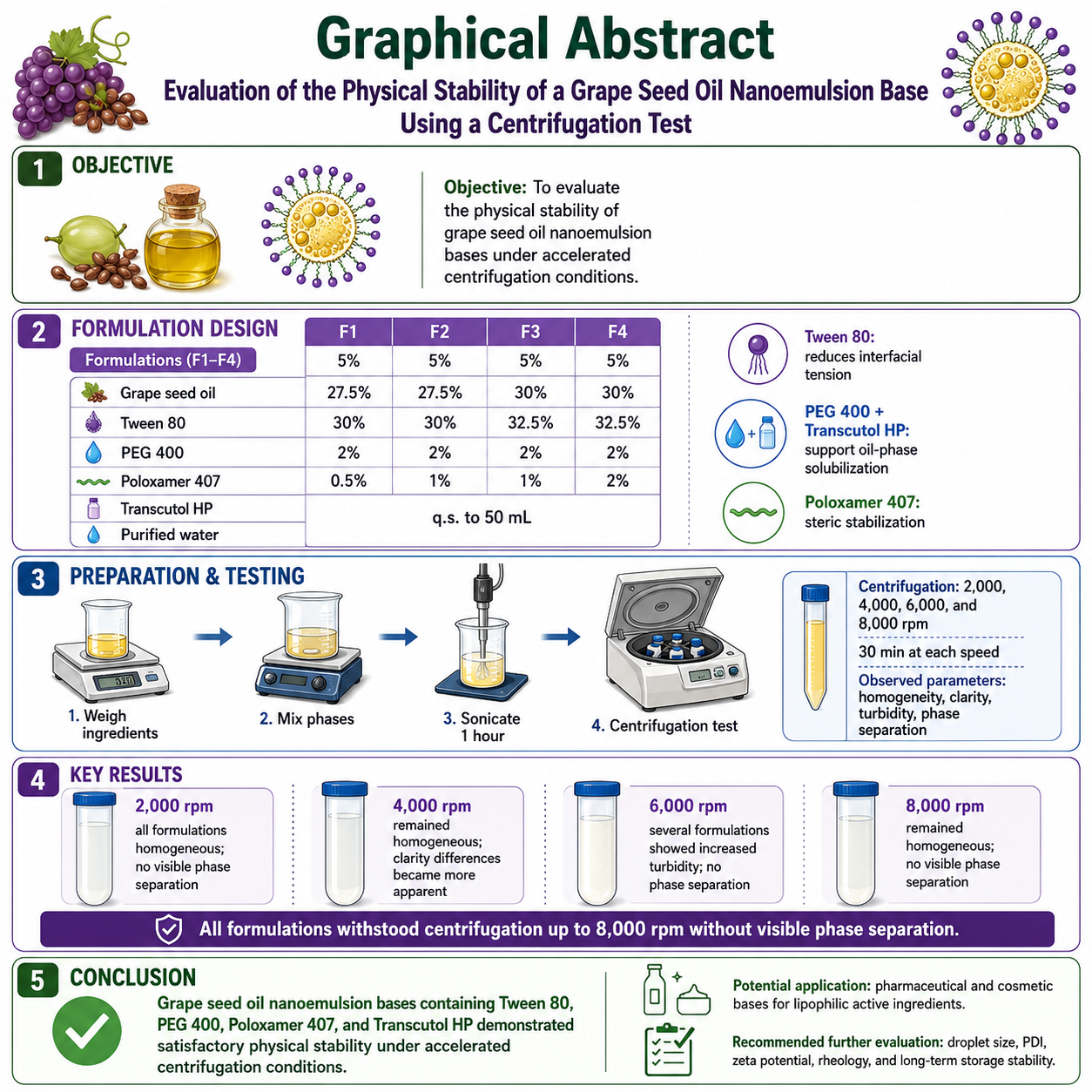 Graphical Abstract

Evaluation of the Physical Stability of a Grape Seed Oil Nanoemulsion Base Using a Centrifugation Test

1 OBJECTIVE

Objective: To evaluate the physical stability of grape seed oil nanoemulsion bases under accelerated centrifugation conditions.

2 FORMULATION DESIGN

| Formulations (F1–F4) | F1 | F2 | F3 | F4 |
|---|---|---|---|---|
| | 5% | 5% | 5% | 5% |
| Grape seed oil | 27.5% | 27.5% | 30% | 30% |
| Tween 80 | 30% | 30% | 32.5% | 32.5% |
| PEG 400 | 2% | 2% | 2% | 2% |
| Poloxamer 407 | 0.5% | 1% | 1% | 2% |
| Transcutol HP | q.s. to 50 mL | | | |
| Purified water | | | | |

Tween 80: reduces interfacial tension

PEG 400 + Transcutol HP: support oil-phase solubilization

Poloxamer 407: steric stabilization

3 PREPARATION & TESTING

1. Weigh ingredients
2. Mix phases
3. Sonicate 1 hour
4. Centrifugation test

Centrifugation: 2,000, 4,000, 6,000, and 8,000 rpm
30 min at each speed
Observed parameters: homogeneity, clarity, turbidity, phase separation

4 KEY RESULTS

2,000 rpm
all formulations homogeneous; no visible phase separation

4,000 rpm
remained homogeneous; clarity differences became more apparent

6,000 rpm
several formulations showed increased turbidity; no phase separation

8,000 rpm
remained homogeneous; no visible phase separation

All formulations withstood centrifugation up to 8,000 rpm without visible phase separation.

5 CONCLUSION

Grape seed oil nanoemulsion bases containing Tween 80, PEG 400, Poloxamer 407, and Transcutol HP demonstrated satisfactory physical stability under accelerated centrifugation conditions.

Potential application: pharmaceutical and cosmetic bases for lipophilic active ingredients.

Recommended further evaluation: droplet size, PDI, zeta potential, rheology, and long-term storage stability.